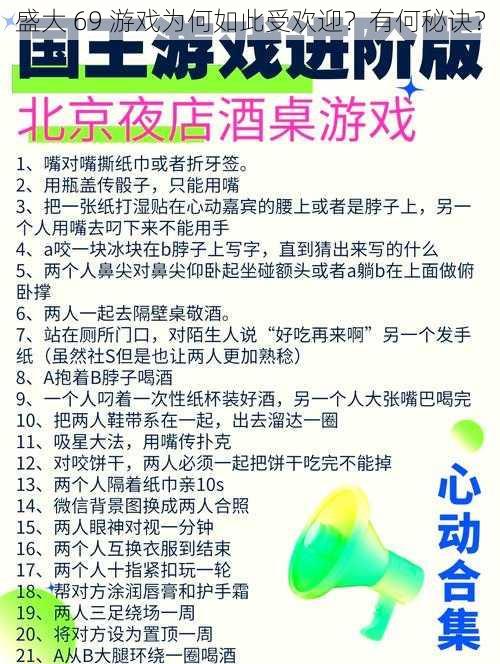 盛大 69 游戏为何如此受欢迎？有何秘诀？

国王游戏进阶版

北京夜店酒桌游戏

1、嘴对嘴撕纸巾或者折牙签。
2、用瓶盖传骰子，只能用嘴
3、把一张纸打湿贴在心动嘉宾的腰上或者是脖子上，另一个人用嘴去叼下来不能用手
4、a咬一块冰块在b脖子上写字，直到猜出来写的什么
5、两个人鼻尖对鼻尖仰卧起坐碰额头或者a躺b在上面做俯卧撑
6、两人一起去隔壁桌敬酒。
7、站在厕所门口，对陌生人说“好吃再来啊”另一个发手纸（虽然社S但是也让两人更加熟稔）
8、A抱着B脖子喝酒
9、一个人叼着一次性纸杯装好酒，另一个人大张嘴巴喝完
10、把两人鞋带系在一起，出去溜达一圈
11、吸星大法，用嘴传扑克
12、对咬饼干，两人必须一起把饼干吃完不能掉
13、两个人隔着纸巾亲10s
14、微信背景图换成两人合照
15、两人眼神对视一分钟
16、两个人互换衣服到结束
17、两个人十指紧扣玩一轮
18、帮对方涂润唇膏和护手霜
19、两人三足绕场一周
20、将对方设为置顶一周
21、A从B大腿环绕一圈喝酒

心动合集